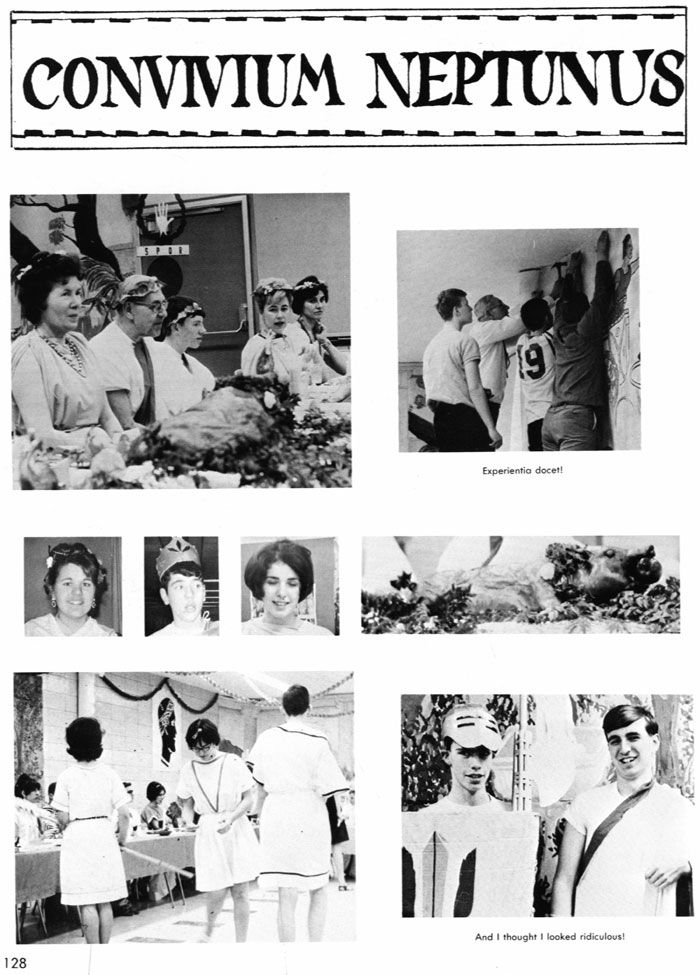 CONVIVIUM NEPTUNUS

SPQR

19

Experientia docet!

And I thought I looked ridiculous!

128